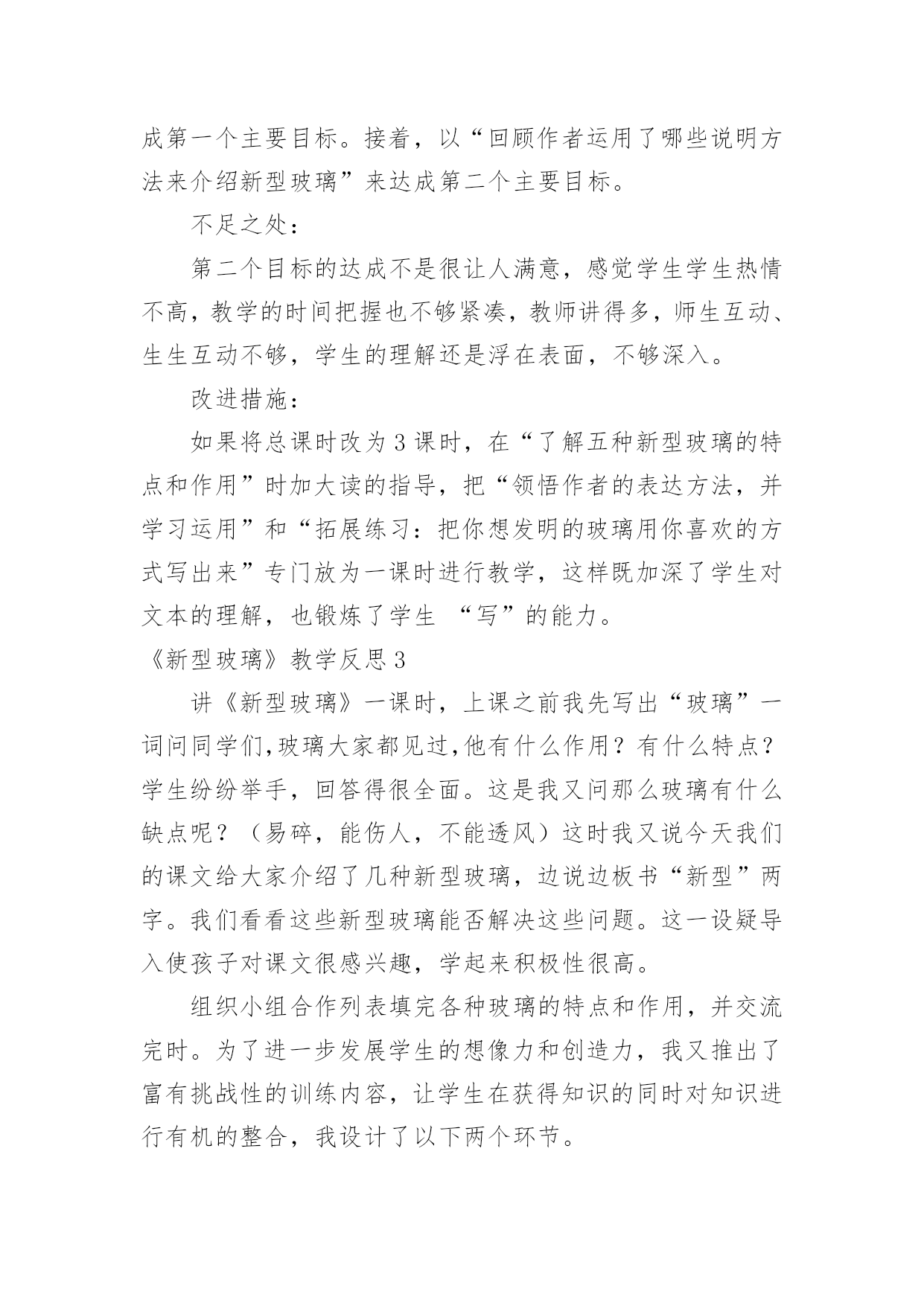 成第一个主要目标。接着，以“回顾作者运用了哪些说明方法来介绍新型玻璃”来达成第二个主要目标。

不足之处：

第二个目标的达成不是很让人满意，感觉学生学生热情不高，教学的时间把握也不够紧凑，教师讲得多，师生互动、生生互动不够，学生的理解还是浮在表面，不够深入。

改进措施：

如果将总课时改为3课时，在“了解五种新型玻璃的特点和作用”时加大读的指导，把“领悟作者的表达方法，并学习运用”和“拓展练习：把你想发明的玻璃用你喜欢的方式写出来”专门放为一课时进行教学，这样既加深了学生对文本的理解，也锻炼了学生 “写”的能力。

《新型玻璃》教学反思3

讲《新型玻璃》一课时，上课之前我先写出“玻璃”一词问同学们,玻璃大家都见过,他有什么作用？有什么特点？学生纷纷举手，回答得很全面。这是我又问那么玻璃有什么缺点呢？（易碎，能伤人，不能透风）这时我又说今天我们的课文给大家介绍了几种新型玻璃，边说边板书“新型”两字。我们看看这些新型玻璃能否解决这些问题。这一设疑导入使孩子对课文很感兴趣，学起来积极性很高。

组织小组合作列表填完各种玻璃的特点和作用，并交流完时。为了进一步发展学生的想像力和创造力，我又推出了富有挑战性的训练内容，让学生在获得知识的同时对知识进行有机的整合，我设计了以下两个环节。